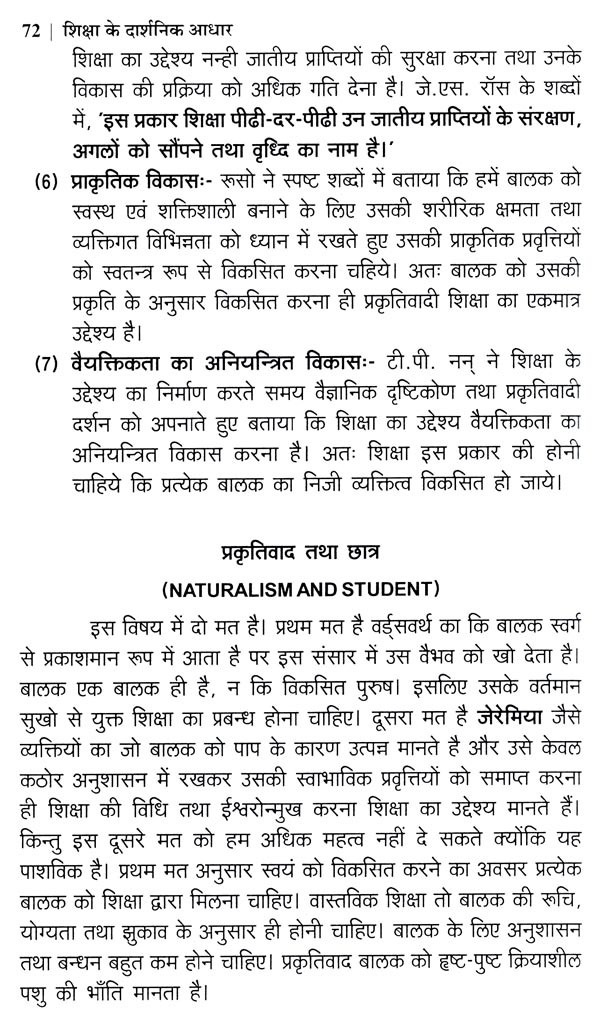 72 | शिक्षा के दार्शनिक आधार

शिक्षा का उद्देश्य नन्ही जातीय प्राप्तियों की सुरक्षा करना तथा उनके विकास की प्रक्रिया को अधिक गति देना है। जे.एस. रॉस के शब्दों में, 'इस प्रकार शिक्षा पीढी-दर-पीढी उन जातीय प्राप्तियों के संरक्षण, अगलों को सौंपने तथा वृध्दि का नाम है।'

(6) प्राकृतिक विकासः- रूसो ने स्पष्ट शब्दों में बताया कि हमें बालक को स्वस्थ एवं शक्तिशाली बनाने के लिए उसकी शरीरिक क्षमता तथा व्यक्तिगत विभिन्नता को ध्यान में रखते हुए उसकी प्राकृतिक प्रवृत्तियों को स्वतन्त्र रूप से विकसित करना चहिये। अतः बालक को उसकी प्रकृति के अनुसार विकसित करना ही प्रकृतिवादी शिक्षा का एकमात्र उद्देश्य है।

(7) वैयक्तिकता का अनियन्त्रित विकासः- टी.पी. नन् ने शिक्षा के उद्देश्य का निर्माण करते समय वैज्ञानिक दृष्टिकोण तथा प्रकृतिवादी दर्शन को अपनाते हुए बताया कि शिक्षा का उद्देश्य वैयक्तिकता का अनियन्त्रित विकास करना है। अतः शिक्षा इस प्रकार की होनी चाहिये कि प्रत्येक बालक का निजी व्यक्तित्व विकसित हो जाये।

प्रकृतिवाद तथा छात्र
(NATURALISM AND STUDENT)

इस विषय में दो मत है। प्रथम मत है वर्ड्सवर्थ का कि बालक स्वर्ग से प्रकाशमान रूप में आता है पर इस संसार में उस वैभव को खो देता है। बालक एक बालक ही है, न कि विकसित पुरुष। इसलिए उसके वर्तमान सुखो से युक्त शिक्षा का प्रबन्ध होना चाहिए। दूसरा मत है जेरेमिया जैसे व्यक्तियों का जो बालक को पाप के कारण उत्पन्न मानते है और उसे केवल कठोर अनुशासन में रखकर उसकी स्वाभाविक प्रवृत्तियों को समाप्त करना ही शिक्षा की विधि तथा ईश्वरोन्मुख करना शिक्षा का उद्देश्य मानते हैं। किन्तु इस दूसरे मत को हम अधिक महत्व नहीं दे सकते क्योंकि यह पाशविक है। प्रथम मत अनुसार स्वयं को विकसित करने का अवसर प्रत्येक बालक को शिक्षा द्वारा मिलना चाहिए। वास्तविक शिक्षा तो बालक की रूचि, योग्यता तथा झुकाव के अनुसार ही होनी चाहिए। बालक के लिए अनुशासन तथा बन्धन बहुत कम होने चाहिए। प्रकृतिवाद बालक को हृष्ट-पुष्ट क्रियाशील पशु की भाँति मानता है।